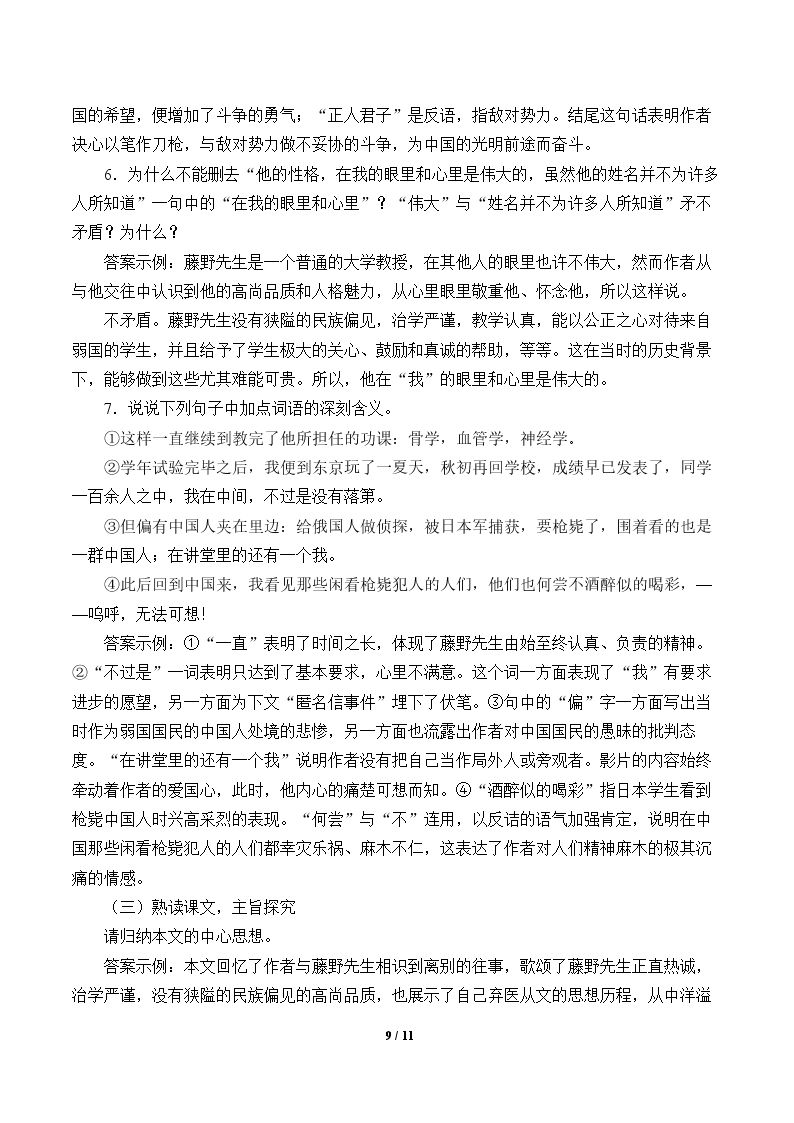 国的希望，便增加了斗争的勇气；“正人君子”是反语，指敌对势力。结尾这句话表明作者决心以笔作刀枪，与敌对势力做不妥协的斗争，为中国的光明前途而奋斗。

6.为什么不能删去“他的性格，在我的眼里和心里是伟大的，虽然他的姓名并不为许多人所知道”一句中的“在我的眼里和心里”？“伟大”与“姓名并不为许多人所知道”矛不矛盾？为什么？

答案示例：藤野先生是一个普通的大学教授，在其他人的眼里也许不伟大，然而作者从与他交往中认识到他的高尚品质和人格魅力，从心里眼里敬重他、怀念他，所以这样说。

不矛盾。藤野先生没有狭隘的民族偏见，治学严谨，教学认真，能以公正之心对待来自弱国的学生，并且给予了学生极大的关心、鼓励和真诚的帮助，等等。这在当时的历史背景下，能够做到这些尤其难能可贵。所以，他在“我”的眼里和心里是伟大的。

7.说说下列句子中加点词语的深刻含义。

①这样一直继续到教完了他所担任的功课：骨学，血管学，神经学。

②学年试验完毕之后，我便到东京玩了一夏天，秋初再回学校，成绩早已发表了，同学一百余人之中，我在中间，不过是没有落第。

③但偏有中国人夹在里边：给俄国人做侦探，被日本军捕获，要枪毙了，围着看的也是一群中国人；在讲堂里的还有一个我。

④此后回到中国来，我看见那些闲看枪毙犯人的人们，他们也何尝不酒醉似的喝彩，——呜呼，无法可想！

答案示例：①“一直”表明了时间之长，体现了藤野先生由始至终认真、负责的精神。②“不过是”一词表明只达到了基本要求，心里不满意。这个词一方面表现了“我”有要求进步的愿望，另一方面为下文“匿名信事件”埋下了伏笔。③句中的“偏”字一方面写出当时作为弱国国民的中国人处境的悲惨，另一方面也流露出作者对中国国民的愚昧的批判态度。“在讲堂里的还有一个我”说明作者没有把自己当作局外人或旁观者。影片的内容始终牵动着作者的爱国心，此时，他内心的痛楚可想而知。④“酒醉似的喝彩”指日本学生看到枪毙中国人时兴高采烈的表现。“何尝”与“不”连用，以反诘的语气加强肯定，说明在中国那些闲看枪毙犯人的人们都幸灾乐祸、麻木不仁，这表达了作者对人们精神麻木的极其沉痛的情感。

（三）熟读课文，主旨探究

请归纳本文的中心思想。

答案示例：本文回忆了作者与藤野先生相识到离别的往事，歌颂了藤野先生正直热诚，治学严谨，没有狭隘的民族偏见的高尚品质，也展示了自己弃医从文的思想历程，从中洋溢

9 / 11